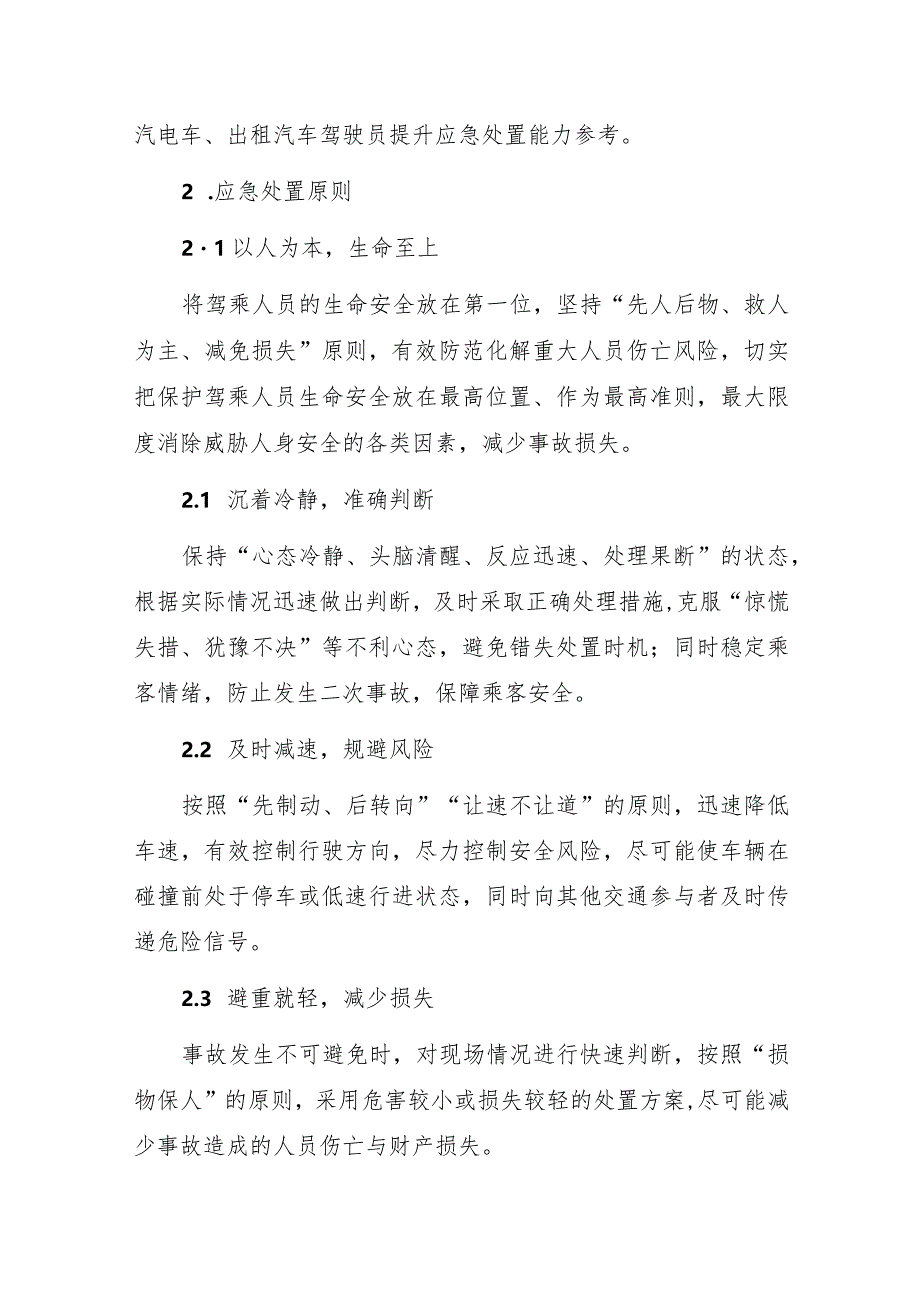 汽电车、出租汽车驾驶员提升应急处置能力参考。

2 .应急处置原则

2·1 以人为本，生命至上

将驾乘人员的生命安全放在第一位，坚持“先人后物、救人为主、减免损失”原则，有效防范化解重大人员伤亡风险，切实把保护驾乘人员生命安全放在最高位置、作为最高准则，最大限度消除威胁人身安全的各类因素，减少事故损失。

2.1 沉着冷静，准确判断

保持“心态冷静、头脑清醒、反应迅速、处理果断”的状态，根据实际情况迅速做出判断，及时采取正确处理措施,克服“惊慌失措、犹豫不决”等不利心态，避免错失处置时机；同时稳定乘客情绪，防止发生二次事故，保障乘客安全。

2.2 及时减速，规避风险

按照“先制动、后转向”“让速不让道”的原则，迅速降低车速，有效控制行驶方向，尽力控制安全风险，尽可能使车辆在碰撞前处于停车或低速行进状态，同时向其他交通参与者及时传递危险信号。

2.3 避重就轻，减少损失

事故发生不可避免时，对现场情况进行快速判断，按照“损物保人”的原则，采用危害较小或损失较轻的处置方案,尽可能减少事故造成的人员伤亡与财产损失。